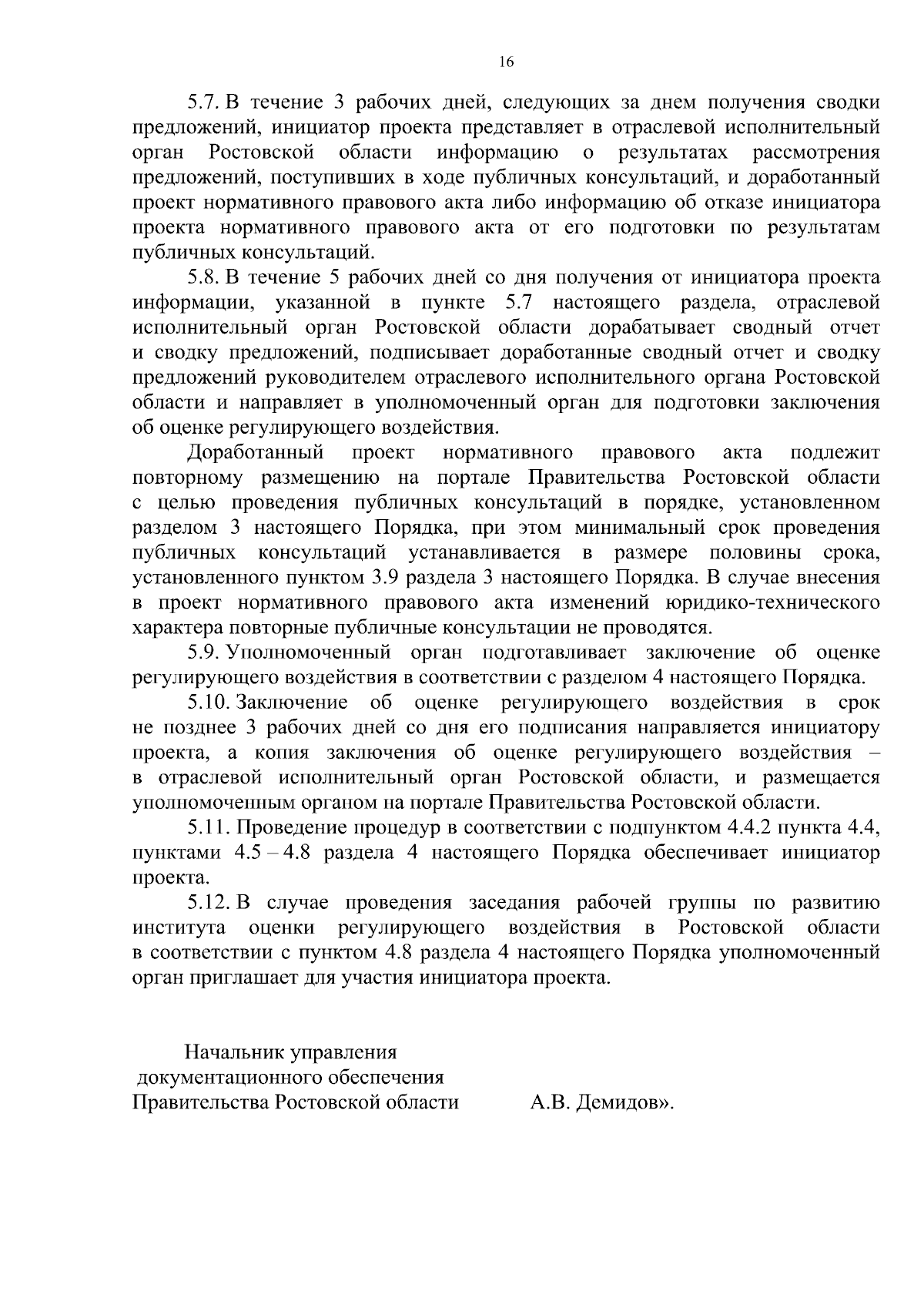 16

5.7. В течение 3 рабочих дней, следующих за днем получения сводки предложений, инициатор проекта представляет в отраслевой исполнительный орган Ростовской области информацию о результатах рассмотрения предложений, поступивших в ходе публичных консультаций, и доработанный проект нормативного правового акта либо информацию об отказе инициатора проекта нормативного правового акта от его подготовки по результатам публичных консультаций.

5.8. В течение 5 рабочих дней со дня получения от инициатора проекта информации, указанной в пункте 5.7 настоящего раздела, отраслевой исполнительный орган Ростовской области дорабатывает сводный отчет и сводку предложений, подписывает доработанные сводный отчет и сводку предложений руководителем отраслевого исполнительного органа Ростовской области и направляет в уполномоченный орган для подготовки заключения об оценке регулирующего воздействия.

Доработанный проект нормативного правового акта подлежит повторному размещению на портале Правительства Ростовской области с целью проведения публичных консультаций в порядке, установленном разделом 3 настоящего Порядка, при этом минимальный срок проведения публичных консультаций устанавливается в размере половины срока, установленного пунктом 3.9 раздела 3 настоящего Порядка. В случае внесения в проект нормативного правового акта изменений юридико-технического характера повторные публичные консультации не проводятся.

5.9. Уполномоченный орган подготавливает заключение об оценке регулирующего воздействия в соответствии с разделом 4 настоящего Порядка.

5.10. Заключение об оценке регулирующего воздействия в срок не позднее 3 рабочих дней со дня его подписания направляется инициатору проекта, а копия заключения об оценке регулирующего воздействия – в отраслевой исполнительный орган Ростовской области, и размещается уполномоченным органом на портале Правительства Ростовской области.

5.11. Проведение процедур в соответствии с подпунктом 4.4.2 пункта 4.4, пунктами 4.5 – 4.8 раздела 4 настоящего Порядка обеспечивает инициатор проекта.

5.12. В случае проведения заседания рабочей группы по развитию института оценки регулирующего воздействия в Ростовской области в соответствии с пунктом 4.8 раздела 4 настоящего Порядка уполномоченный орган приглашает для участия инициатора проекта.

Начальник управления
документационного обеспечения
Правительства Ростовской области А.В. Демидов».